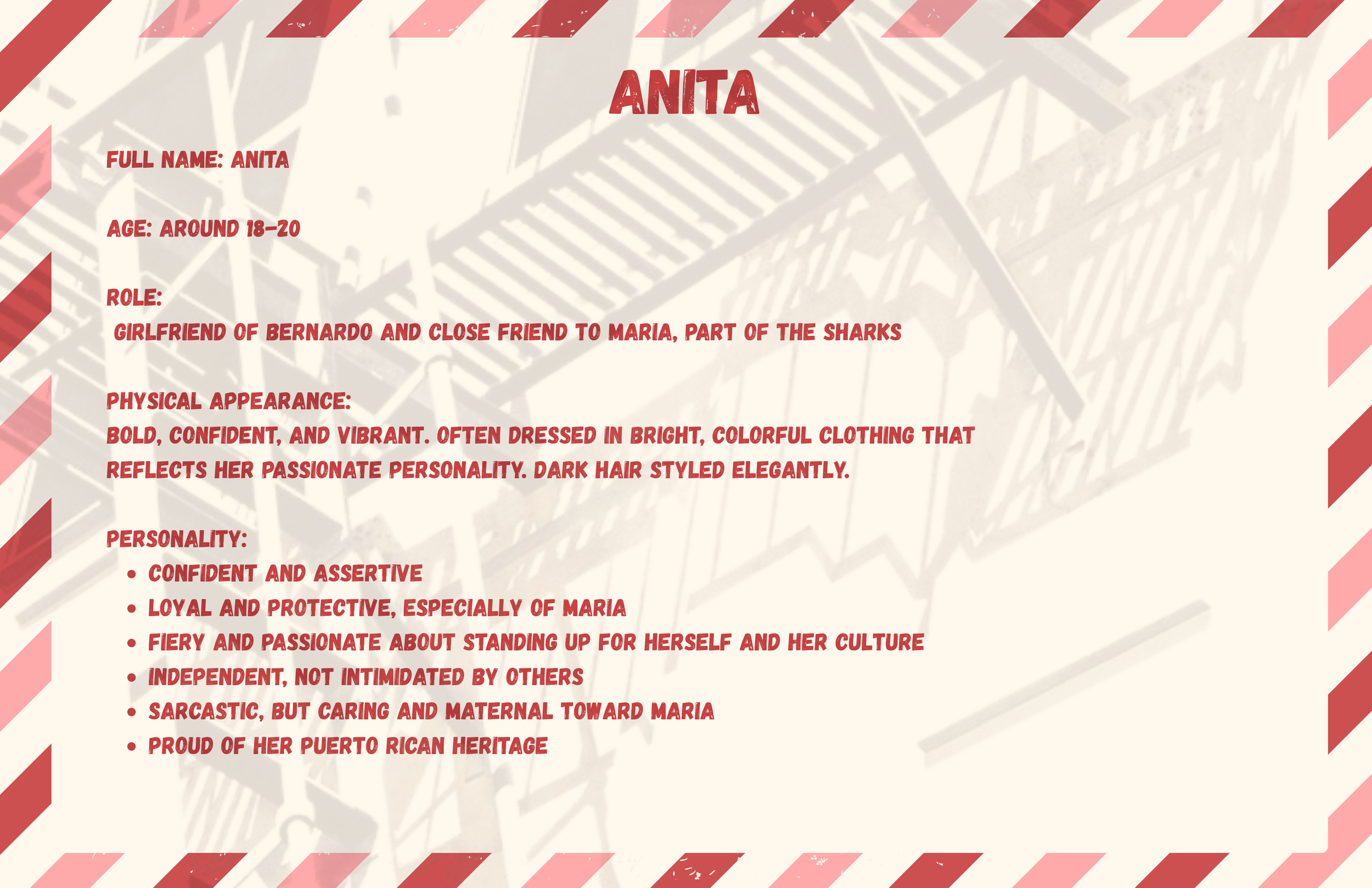 ANITA

FULL NAME: ANITA

AGE: AROUND 18-20

ROLE:
GIRLFRIEND OF BERNARDO AND CLOSE FRIEND TO MARIA, PART OF THE SHARKS

PHYSICAL APPEARANCE:
BOLD, CONFIDENT, AND VIBRANT. OFTEN DRESSED IN BRIGHT, COLORFUL CLOTHING THAT REFLECTS HER PASSIONATE PERSONALITY. DARK HAIR STYLED ELEGANTLY.

PERSONALITY:
• CONFIDENT AND ASSERTIVE
• LOYAL AND PROTECTIVE, ESPECIALLY OF MARIA
• FIERY AND PASSIONATE ABOUT STANDING UP FOR HERSELF AND HER CULTURE
• INDEPENDENT, NOT INTIMIDATED BY OTHERS
• SARCASTIC, BUT CARING AND MATERNAL TOWARD MARIA
• PROUD OF HER PUERTO RICAN HERITAGE